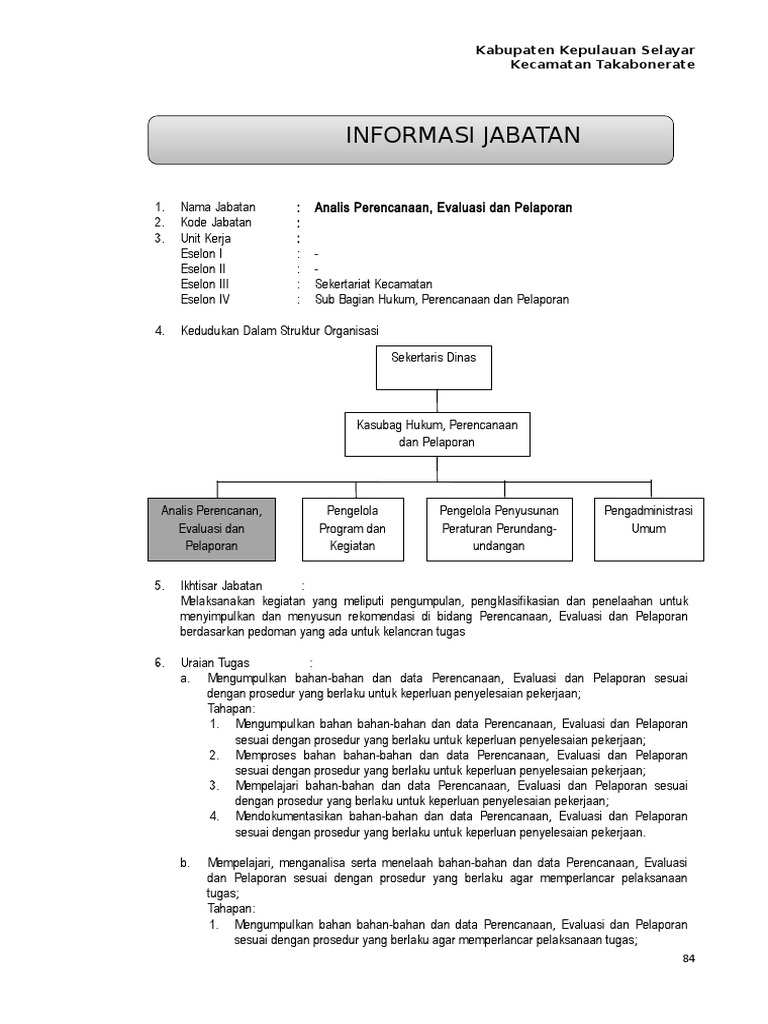 Kabupaten Kepulauan Selayar
Kecamatan Takabonerate

INFORMASI JABATAN

1. Nama Jabatan : Analis Perencanaan, Evaluasi dan Pelaporan
2. Kode Jabatan :
3. Unit Kerja :
Eselon I : -
Eselon II : -
Eselon III : Sekertariat Kecamatan
Eselon IV : Sub Bagian Hukum, Perencanaan dan Pelaporan

4. Kedudukan Dalam Struktur Organisasi

Sekertaris Dinas

Kasubag Hukum, Perencanaan dan Pelaporan

Analis Perencanan, Evaluasi dan Pelaporan

Pengelola Program dan Kegiatan

Pengelola Penyusunan Peraturan Perundang-undangan

Pengadministrasi Umum

5. Ikhtisar Jabatan :
Melaksanakan kegiatan yang meliputi pengumpulan, pengklasifikasian dan penelaahan untuk menyimpulkan dan menyusun rekomendasi di bidang Perencanaan, Evaluasi dan Pelaporan berdasarkan pedoman yang ada untuk kelancran tugas

6. Uraian Tugas :
a. Mengumpulkan bahan-bahan dan data Perencanaan, Evaluasi dan Pelaporan sesuai dengan prosedur yang berlaku untuk keperluan penyelesaian pekerjaan;
Tahapan:
1. Mengumpulkan bahan bahan-bahan dan data Perencanaan, Evaluasi dan Pelaporan sesuai dengan prosedur yang berlaku untuk keperluan penyelesaian pekerjaan;
2. Memproses bahan bahan-bahan dan data Perencanaan, Evaluasi dan Pelaporan sesuai dengan prosedur yang berlaku untuk keperluan penyelesaian pekerjaan;
3. Mempelajari bahan-bahan dan data Perencanaan, Evaluasi dan Pelaporan sesuai dengan prosedur yang berlaku untuk keperluan penyelesaian pekerjaan;
4. Mendokumentasikan bahan-bahan dan data Perencanaan, Evaluasi dan Pelaporan sesuai dengan prosedur yang berlaku untuk keperluan penyelesaian pekerjaan.

b. Mempelajari, menganalisa serta menelaah bahan-bahan dan data Perencanaan, Evaluasi dan Pelaporan sesuai dengan prosedur yang berlaku agar memperlancar pelaksanaan tugas;
Tahapan:
1. Mengumpulkan bahan bahan-bahan dan data Perencanaan, Evaluasi dan Pelaporan sesuai dengan prosedur yang berlaku agar memperlancar pelaksanaan tugas;

84